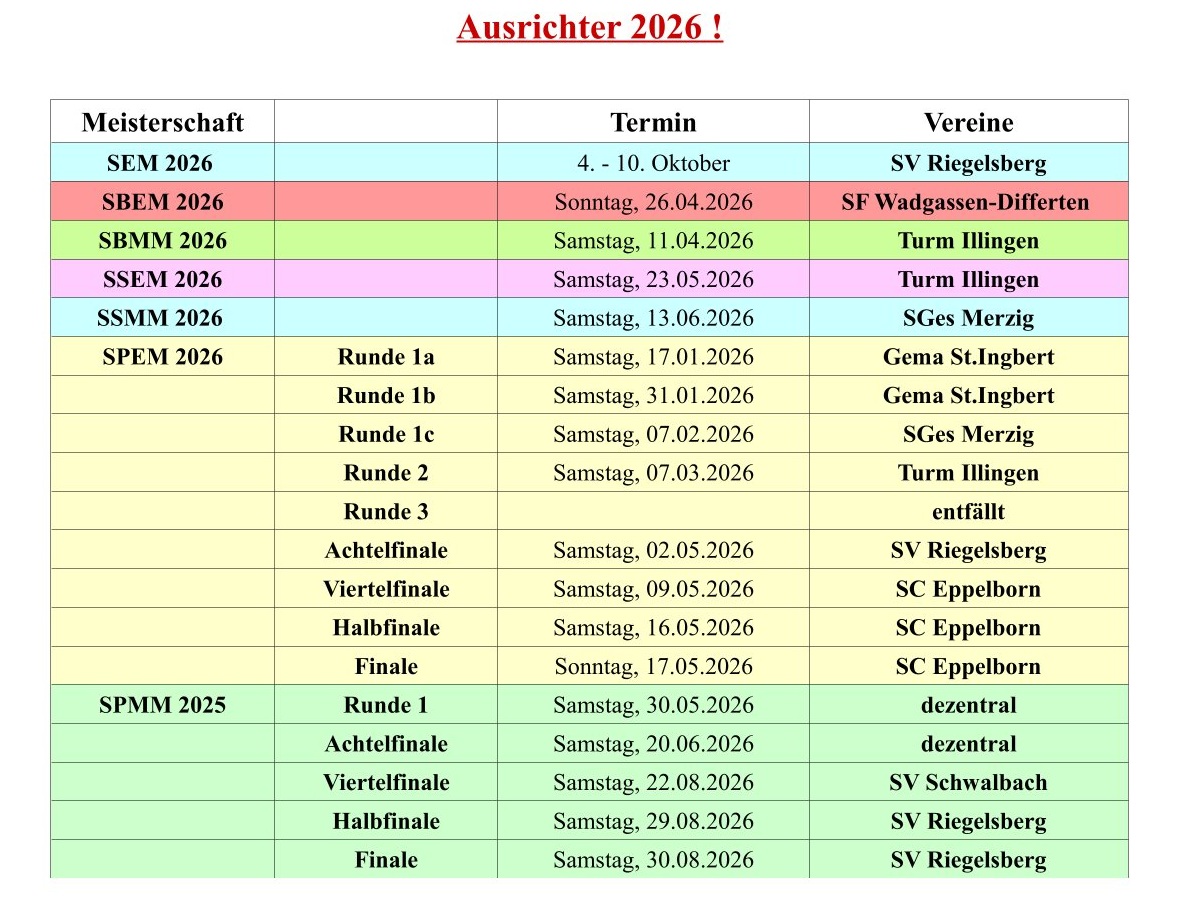 Ausrichter 2026 !

| Meisterschaft | | Termin | Vereine |
|---|---|---|---|
| SEM 2026 | | 4. - 10. Oktober | SV Riegelsberg |
| SBEM 2026 | | Sonntag, 26.04.2026 | SF Wadgassen-Differten |
| SBMM 2026 | | Samstag, 11.04.2026 | Turm Illingen |
| SSEM 2026 | | Samstag, 23.05.2026 | Turm Illingen |
| SSMM 2026 | | Samstag, 13.06.2026 | SGes Merzig |
| SPEM 2026 | Runde 1a | Samstag, 17.01.2026 | Gema St.Ingbert |
| | Runde 1b | Samstag, 31.01.2026 | Gema St.Ingbert |
| | Runde 1c | Samstag, 07.02.2026 | SGes Merzig |
| | Runde 2 | Samstag, 07.03.2026 | Turm Illingen |
| | Runde 3 | | entfällt |
| | Achtelfinale | Samstag, 02.05.2026 | SV Riegelsberg |
| | Viertelfinale | Samstag, 09.05.2026 | SC Eppelborn |
| | Halbfinale | Samstag, 16.05.2026 | SC Eppelborn |
| | Finale | Sonntag, 17.05.2026 | SC Eppelborn |
| SPMM 2025 | Runde 1 | Samstag, 30.05.2026 | dezentral |
| | Achtelfinale | Samstag, 20.06.2026 | dezentral |
| | Viertelfinale | Samstag, 22.08.2026 | SV Schwalbach |
| | Halbfinale | Samstag, 29.08.2026 | SV Riegelsberg |
| | Finale | Samstag, 30.08.2026 | SV Riegelsberg |